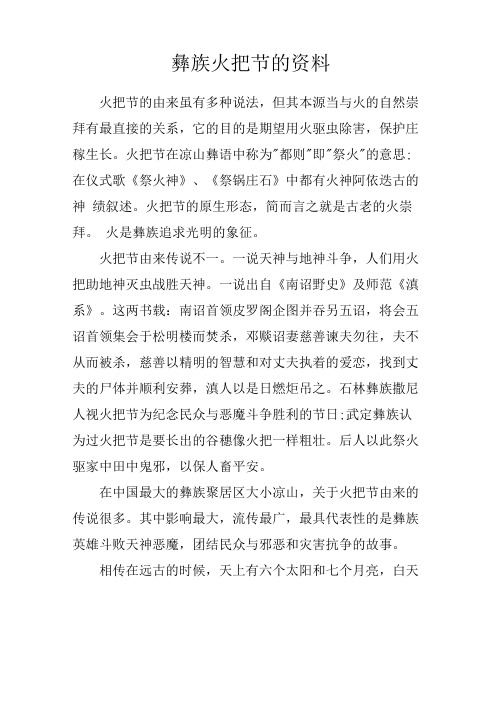 彝族火把节的资料

火把节的由来虽有多种说法，但其本源当与火的自然崇拜有最直接的关系，它的目的是期望用火驱虫除害，保护庄稼生长。火把节在凉山彝语中称为"都则"即"祭火"的意思；在仪式歌《祭火神》、《祭锅庄石》中都有火神阿依迭古的神 绩叙述。火把节的原生形态，简而言之就是古老的火崇拜。 火是彝族追求光明的象征。

火把节由来传说不一。一说天神与地神斗争，人们用火把助地神灭虫战胜天神。一说出自《南诏野史》及师范《滇系》。这两书载：南诏首领皮罗阁企图并吞另五诏，将会五诏首领集会于松明楼而焚杀，邓赕诏妻慈善谏夫勿往，夫不从而被杀，慈善以精明的智慧和对丈夫执着的爱恋，找到丈夫的尸体并顺利安葬，滇人以是日燃炬吊之。石林彝族撒尼人视火把节为纪念民众与恶魔斗争胜利的节日;武定彝族认为过火把节是要长出的谷穗像火把一样粗壮。后人以此祭火驱家中田中鬼邪，以保人畜平安。

在中国最大的彝族聚居区大小凉山，关于火把节由来的传说很多。其中影响最大，流传最广，最具代表性的是彝族英雄斗败天神恶魔，团结民众与邪恶和灾害抗争的故事。

相传在远古的时候，天上有六个太阳和七个月亮，白天